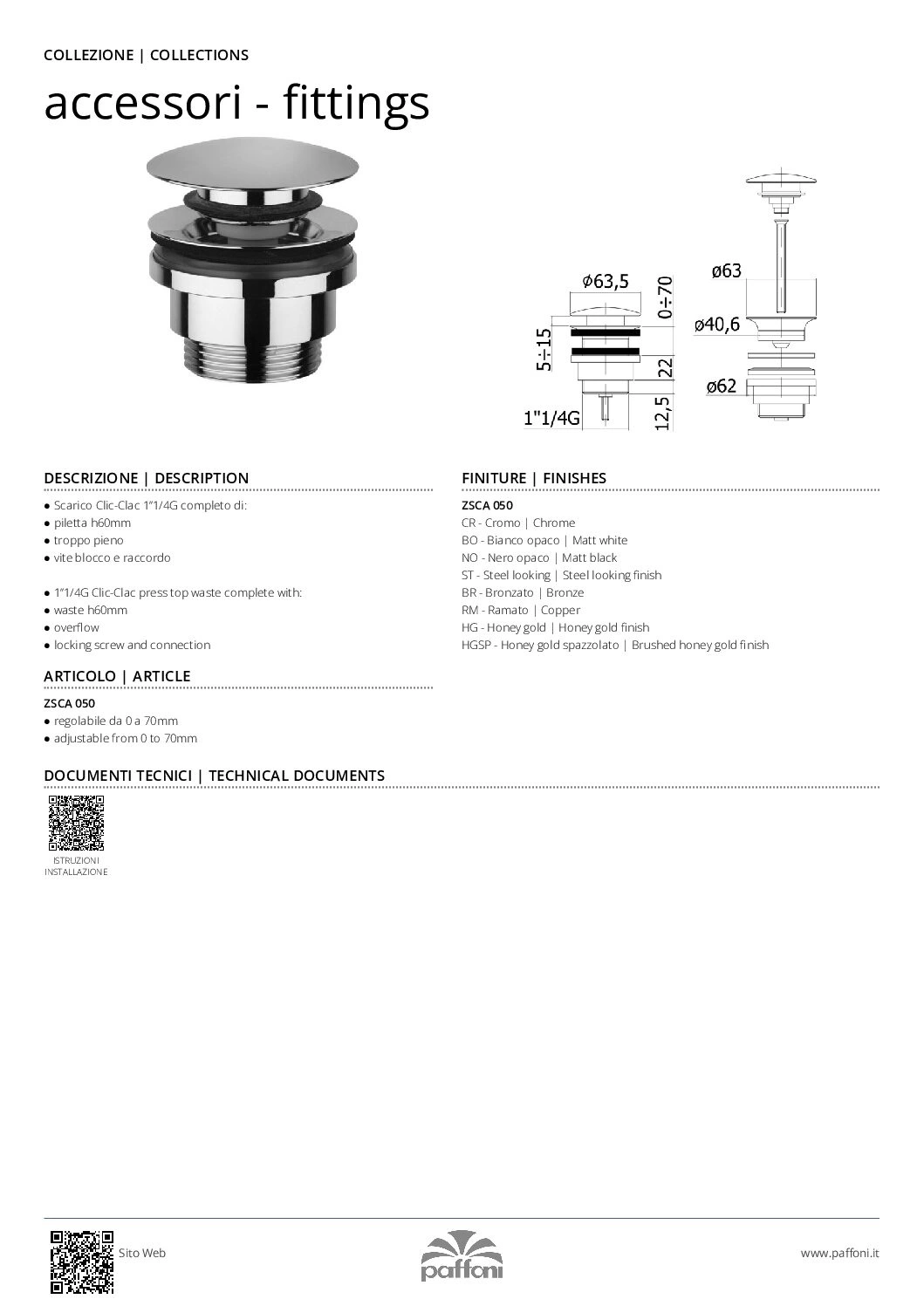 COLLEZIONE | COLLECTIONS

accessori - fittings

ø63,5

0÷70

5÷15

22

1"1/4G

12,5

ø63

ø40,6

ø62

DESCRIZIONE | DESCRIPTION

● Scarico Clic-Clac 1"1/4G completo di:
● piletta h60mm
● troppo pieno
● vite blocco e raccordo

● 1"1/4G Clic-Clac press top waste complete with:
● waste h60mm
● overflow
● locking screw and connection

ARTICOLO | ARTICLE

ZSCA 050
● regolabile da 0 a 70mm
● adjustable from 0 to 70mm

FINITURE | FINISHES

ZSCA 050
CR - Cromo | Chrome
BO - Bianco opaco | Matt white
NO - Nero opaco | Matt black
ST - Steel looking | Steel looking finish
BR - Bronzato | Bronze
RM - Ramato | Copper
HG - Honey gold | Honey gold finish
HGSP - Honey gold spazzolato | Brushed honey gold finish

DOCUMENTI TECNICI | TECHNICAL DOCUMENTS

ISTRUZIONI INSTALLAZIONE

Sito Web

paffoni

www.paffoni.it